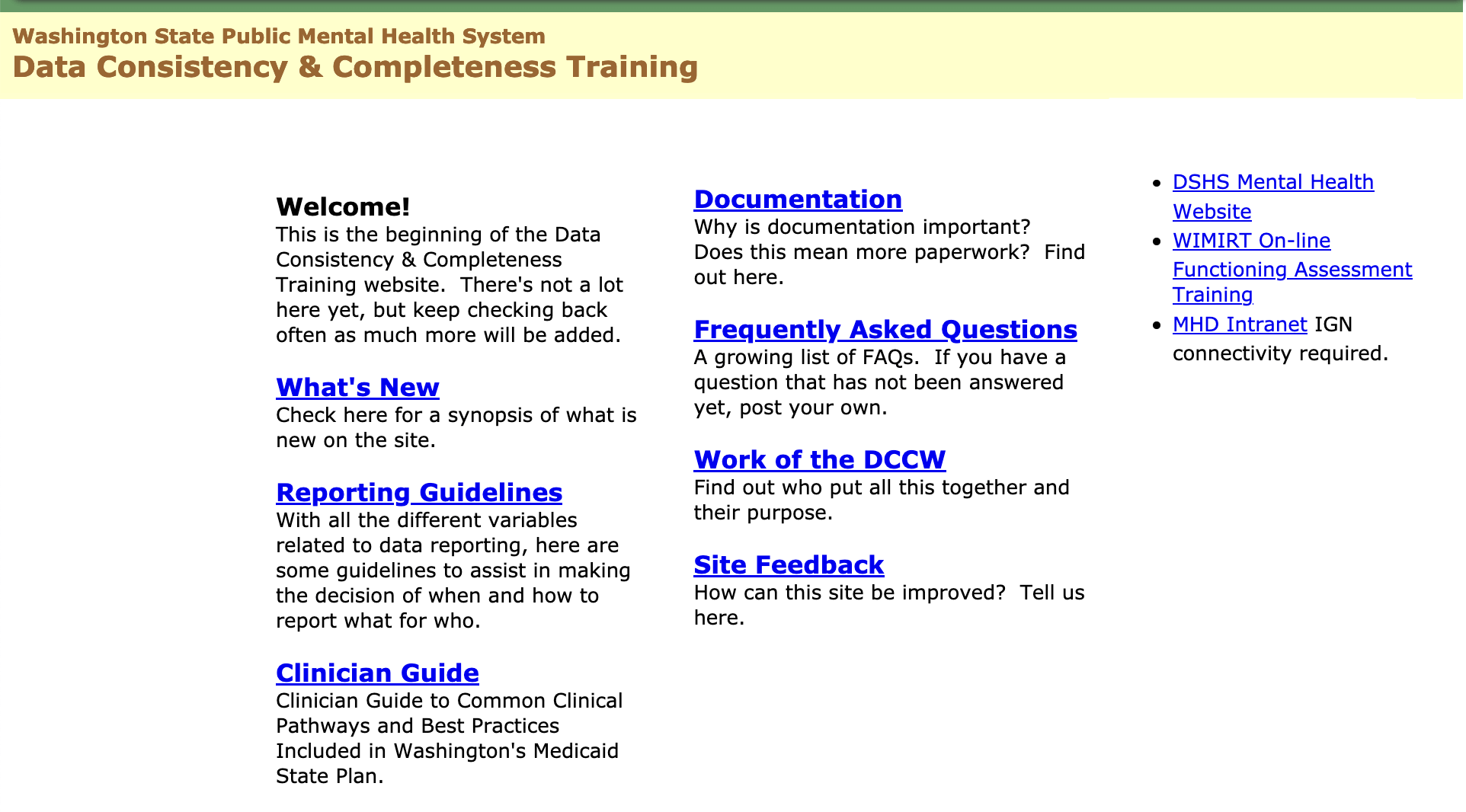 Washington State Public Mental Health System
Data Consistency & Completeness Training

Welcome!
This is the beginning of the Data Consistency & Completeness Training website. There's not a lot here yet, but keep checking back often as much more will be added.

What's New
Check here for a synopsis of what is new on the site.

Reporting Guidelines
With all the different variables related to data reporting, here are some guidelines to assist in making the decision of when and how to report what for who.

Clinician Guide
Clinician Guide to Common Clinical Pathways and Best Practices Included in Washington's Medicaid State Plan.

Documentation
Why is documentation important? Does this mean more paperwork? Find out here.

Frequently Asked Questions
A growing list of FAQs. If you have a question that has not been answered yet, post your own.

Work of the DCCW
Find out who put all this together and their purpose.

Site Feedback
How can this site be improved? Tell us here.

- DSHS Mental Health Website
- WIMIRT On-line Functioning Assessment Training
- MHD Intranet IGN connectivity required.